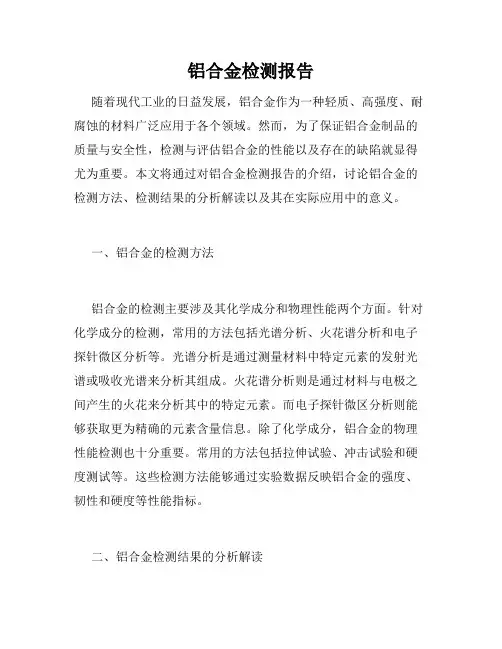 铝合金检测报告

随着现代工业的日益发展，铝合金作为一种轻质、高强度、耐腐蚀的材料广泛应用于各个领域。然而，为了保证铝合金制品的质量与安全性，检测与评估铝合金的性能以及存在的缺陷就显得尤为重要。本文将通过对铝合金检测报告的介绍，讨论铝合金的检测方法、检测结果的分析解读以及其在实际应用中的意义。

一、铝合金的检测方法

铝合金的检测主要涉及其化学成分和物理性能两个方面。针对化学成分的检测，常用的方法包括光谱分析、火花谱分析和电子探针微区分析等。光谱分析是通过测量材料中特定元素的发射光谱或吸收光谱来分析其组成。火花谱分析则是通过材料与电极之间产生的火花来分析其中的特定元素。而电子探针微区分析则能够获取更为精确的元素含量信息。除了化学成分，铝合金的物理性能检测也十分重要。常用的方法包括拉伸试验、冲击试验和硬度测试等。这些检测方法能够通过实验数据反映铝合金的强度、韧性和硬度等性能指标。

二、铝合金检测结果的分析解读